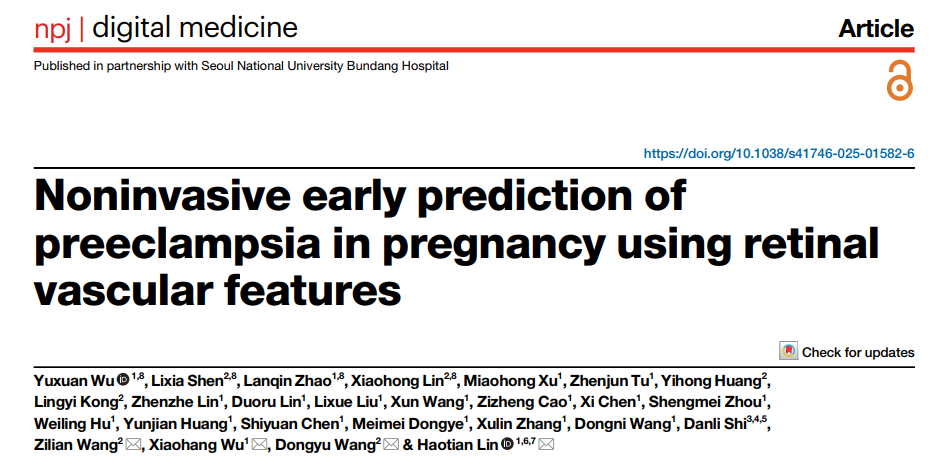 npj | digital medicine

Article

Published in partnership with Seoul National University Bundang Hospital

https://doi.org/10.1038/s41746-025-01582-6

Noninvasive early prediction of preeclampsia in pregnancy using retinal vascular features

Check for updates

Yuxuan Wu $^{1,8}$, Lixia Shen$^{2,8}$, Lanqin Zhao$^{1,8}$, Xiaohong Lin$^{2,8}$, Miaohong Xu$^{1}$, Zhenjun Tu$^{1}$, Yihong Huang$^{2}$, Lingyi Kong$^{2}$, Zhenzhe Lin$^{1}$, Duoru Lin$^{1}$, Lixue Liu$^{1}$, Xun Wang$^{1}$, Zizheng Cao$^{1}$, Xi Chen$^{1}$, Shengmei Zhou$^{1}$, Weiling Hu$^{1}$, Yunjian Huang$^{1}$, Shiyuan Chen$^{1}$, Meimei Dongye$^{1}$, Xulin Zhang$^{1}$, Dongni Wang$^{1}$, Danli Shi$^{3,4,5}$, Zilian Wang$^{2}$, Xiaohang Wu$^{1}$, Dongyu Wang$^{2}$ & Haotian Lin $^{1,6,7}$